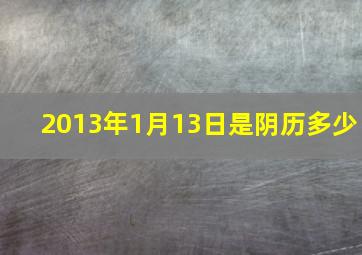 2013年1月13日是阴历多少